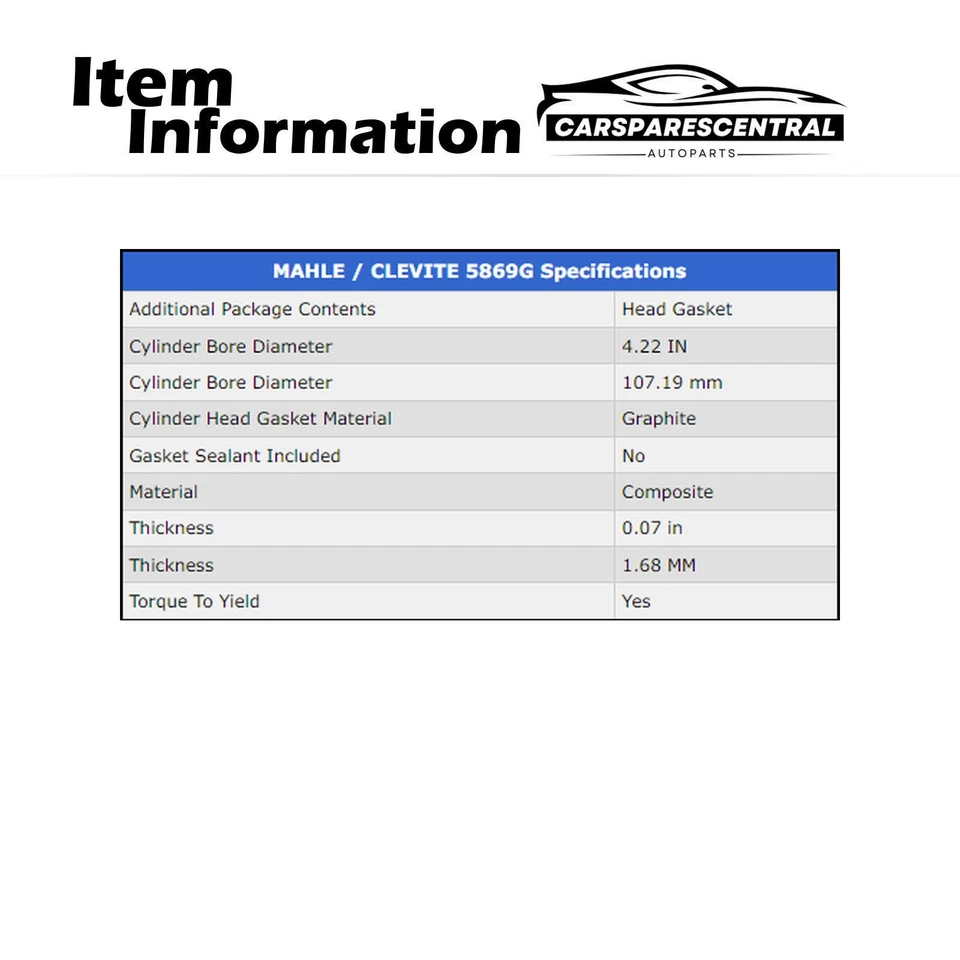 Item Information

CARSPARESCENTRAL
AUTOPARTS

| MAHLE / CLEVITE 5869G Specifications | |
|---|---|
| Additional Package Contents | Head Gasket |
| Cylinder Bore Diameter | 4.22 IN |
| Cylinder Bore Diameter | 107.19 mm |
| Cylinder Head Gasket Material | Graphite |
| Gasket Sealant Included | No |
| Material | Composite |
| Thickness | 0.07 in |
| Thickness | 1.68 MM |
| Torque To Yield | Yes |